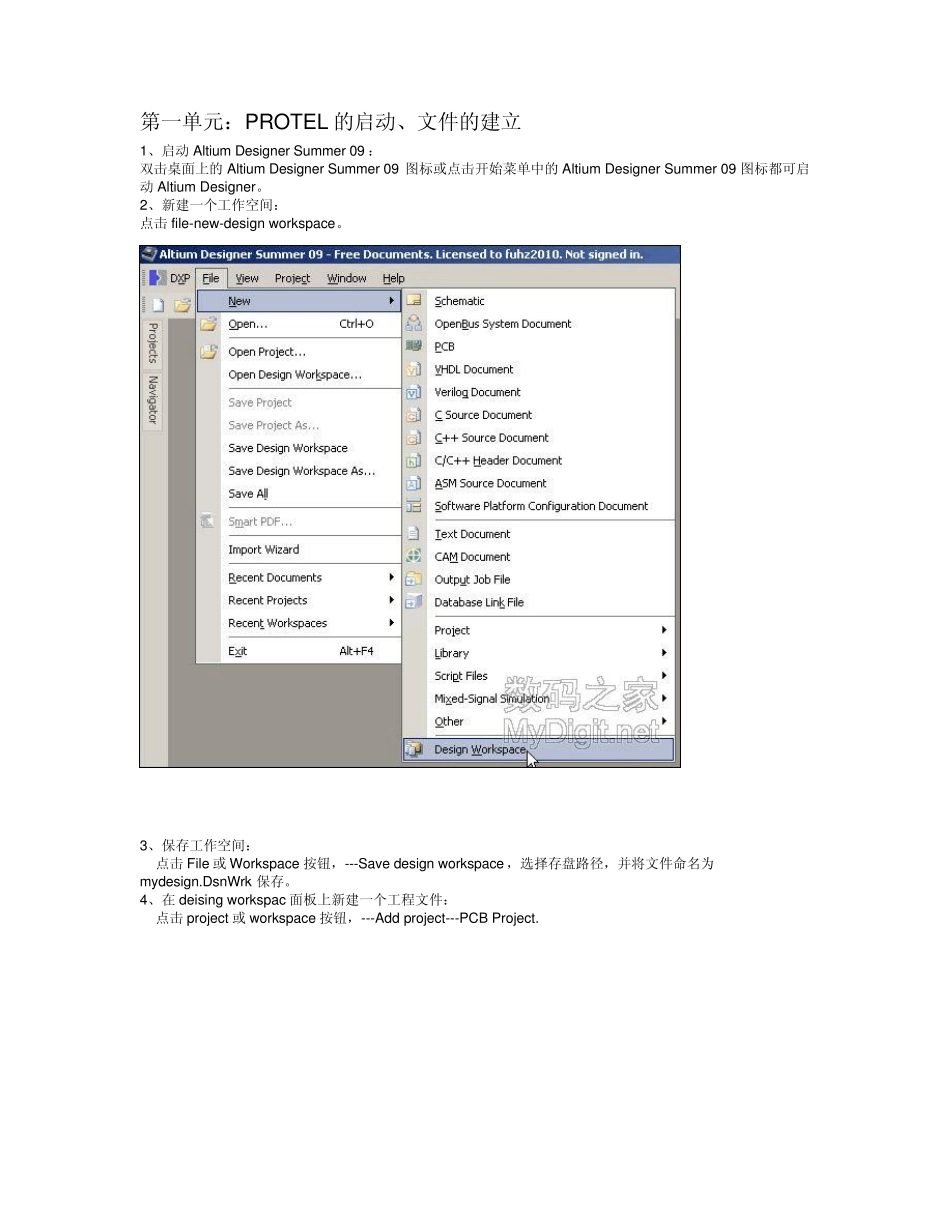 第一单元：PROTEL 的启动、文件的建立

1、启动 Altium Designer Summer 09：
双击桌面上的 Altium Designer Summer 09 图标或点击开始菜单中的 Altium Designer Summer 09 图标都可启动 Altium Designer。

2、新建一个工作空间：
点击 file-new-design workspace。

Altium Designer Summer 09 - Free Documents. Licensed to fuhz2010. Not signed in.

DXP File View Project Window Help

Projects Navigator

New
Open... Ctrl+O
Open Project...
Open Design Workspace...
Save Project
Save Project As...
Save Design Workspace
Save Design Workspace As...
Save All
Smart PDF...
Import Wizard
Recent Documents
Recent Projects
Recent Workspaces
Exit Alt+F4

Schematic
OpenBus System Document
PCB
VHDL Document
Verilog Document
C Source Document
C++ Source Document
C/C++ Header Document
ASM Source Document
Software Platform Configuration Document
Text Document
CAM Document
Output Job File
Database Link File
Project
Library
Script Files
Mixed-Signal Simulation
Other
Design Workspace

数码之家
MyDigit.net

3、保存工作空间：
点击 File 或 Workspace 按钮，---Save design workspace，选择存盘路径，并将文件命名为 mydesign.DsnWrk 保存。

4、在 deising workspac 面板上新建一个工程文件：
点击 project 或 workspace 按钮，---Add project---PCB Project.